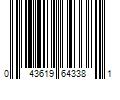 0 43619 64338 1